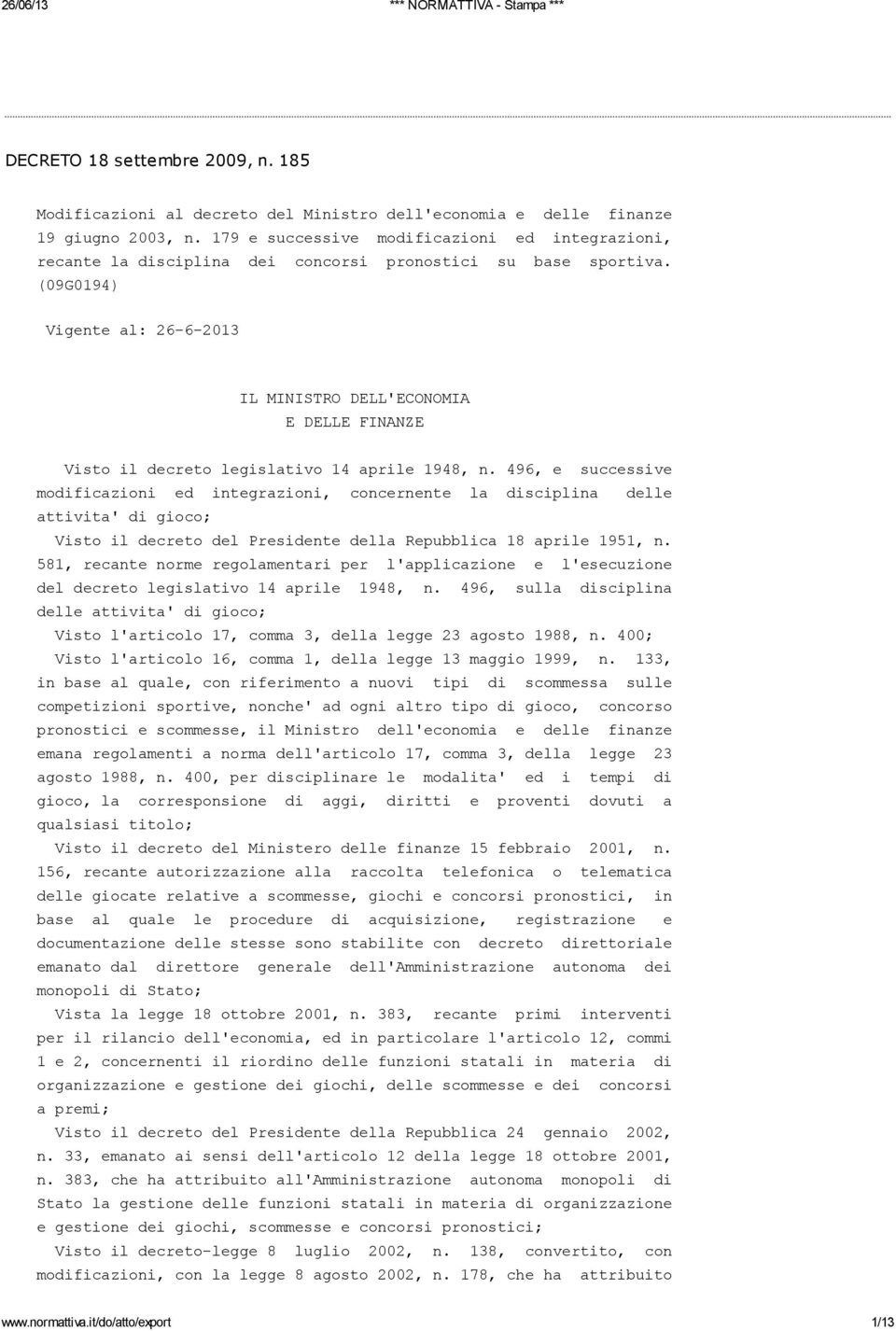 26/06/13 *** NORMATTIVA - Stampa ***

DECRETO 18 settembre 2009, n. 185

Modificazioni al decreto del Ministro dell'economia e delle finanze 19 giugno 2003, n. 179 e successive modificazioni ed integrazioni, recante la disciplina dei concorsi pronostici su base sportiva. (09G0194)

Vigente al: 26-6-2013

IL MINISTRO DELL'ECONOMIA
E DELLE FINANZE

Visto il decreto legislativo 14 aprile 1948, n. 496, e successive modificazioni ed integrazioni, concernente la disciplina delle attivita' di gioco;

Visto il decreto del Presidente della Repubblica 18 aprile 1951, n. 581, recante norme regolamentari per l'applicazione e l'esecuzione del decreto legislativo 14 aprile 1948, n. 496, sulla disciplina delle attivita' di gioco;

Visto l'articolo 17, comma 3, della legge 23 agosto 1988, n. 400;

Visto l'articolo 16, comma 1, della legge 13 maggio 1999, n. 133, in base al quale, con riferimento a nuovi tipi di scommessa sulle competizioni sportive, nonche' ad ogni altro tipo di gioco, concorso pronostici e scommesse, il Ministro dell'economia e delle finanze emana regolamenti a norma dell'articolo 17, comma 3, della legge 23 agosto 1988, n. 400, per disciplinare le modalita' ed i tempi di gioco, la corresponsione di aggi, diritti e proventi dovuti a qualsiasi titolo;

Visto il decreto del Ministero delle finanze 15 febbraio 2001, n. 156, recante autorizzazione alla raccolta telefonica o telematica delle giocate relative a scommesse, giochi e concorsi pronostici, in base al quale le procedure di acquisizione, registrazione e documentazione delle stesse sono stabilite con decreto direttoriale emanato dal direttore generale dell'Amministrazione autonoma dei monopoli di Stato;

Vista la legge 18 ottobre 2001, n. 383, recante primi interventi per il rilancio dell'economia, ed in particolare l'articolo 12, commi 1 e 2, concernenti il riordino delle funzioni statali in materia di organizzazione e gestione dei giochi, delle scommesse e dei concorsi a premi;

Visto il decreto del Presidente della Repubblica 24 gennaio 2002, n. 33, emanato ai sensi dell'articolo 12 della legge 18 ottobre 2001, n. 383, che ha attribuito all'Amministrazione autonoma monopoli di Stato la gestione delle funzioni statali in materia di organizzazione e gestione dei giochi, scommesse e concorsi pronostici;

Visto il decreto-legge 8 luglio 2002, n. 138, convertito, con modificazioni, con la legge 8 agosto 2002, n. 178, che ha attribuito

www.normattiva.it/do/atto/export 1/13